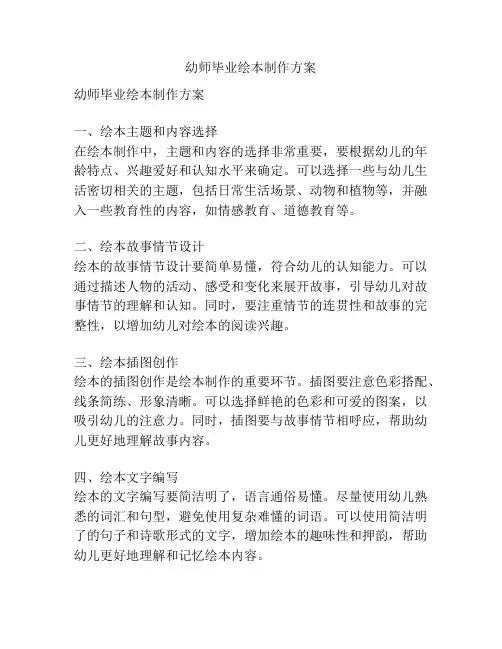 幼师毕业绘本制作方案

幼师毕业绘本制作方案

一、绘本主题和内容选择
在绘本制作中，主题和内容的选择非常重要，要根据幼儿的年龄特点、兴趣爱好和认知水平来确定。可以选择一些与幼儿生活密切相关的主题，包括日常生活场景、动物和植物等，并融入一些教育性的内容，如情感教育、道德教育等。

二、绘本故事情节设计
绘本的故事情节设计要简单易懂，符合幼儿的认知能力。可以通过描述人物的活动、感受和变化来展开故事，引导幼儿对故事情节的理解和认知。同时，要注重情节的连贯性和故事的完整性，以增加幼儿对绘本的阅读兴趣。

三、绘本插图创作
绘本的插图创作是绘本制作的重要环节。插图要注意色彩搭配、线条简练、形象清晰。可以选择鲜艳的色彩和可爱的图案，以吸引幼儿的注意力。同时，插图要与故事情节相呼应，帮助幼儿更好地理解故事内容。

四、绘本文字编写
绘本的文字编写要简洁明了，语言通俗易懂。尽量使用幼儿熟悉的词汇和句型，避免使用复杂难懂的词语。可以使用简洁明了的句子和诗歌形式的文字，增加绘本的趣味性和押韵，帮助幼儿更好地理解和记忆绘本内容。